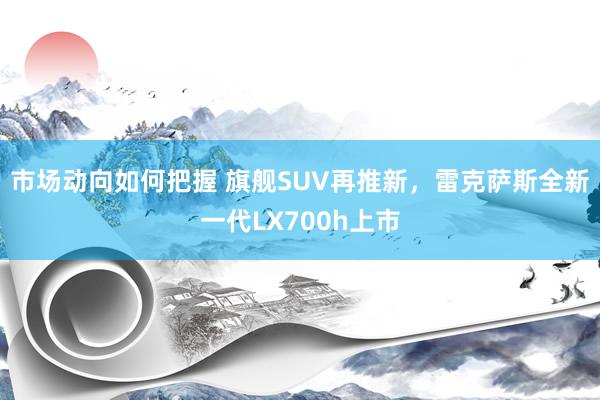 市场动向如何把握 旗舰SUV再推新，雷克萨斯全新一代LX700h上市